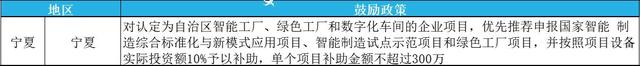 | 地区 | | 鼓励政策 |
|---|---|---|
| 宁夏 | 宁夏 | 对认定为自治区智能工厂、绿色工厂和数字化车间的企业项目，优先推荐申报国家智能 制造综合标准化与新模式应用项目、智能制造试点示范项目和绿色工厂项目，并按照项目设备实际投资额10%予以补助，单个项目补助金额不超过300万 |